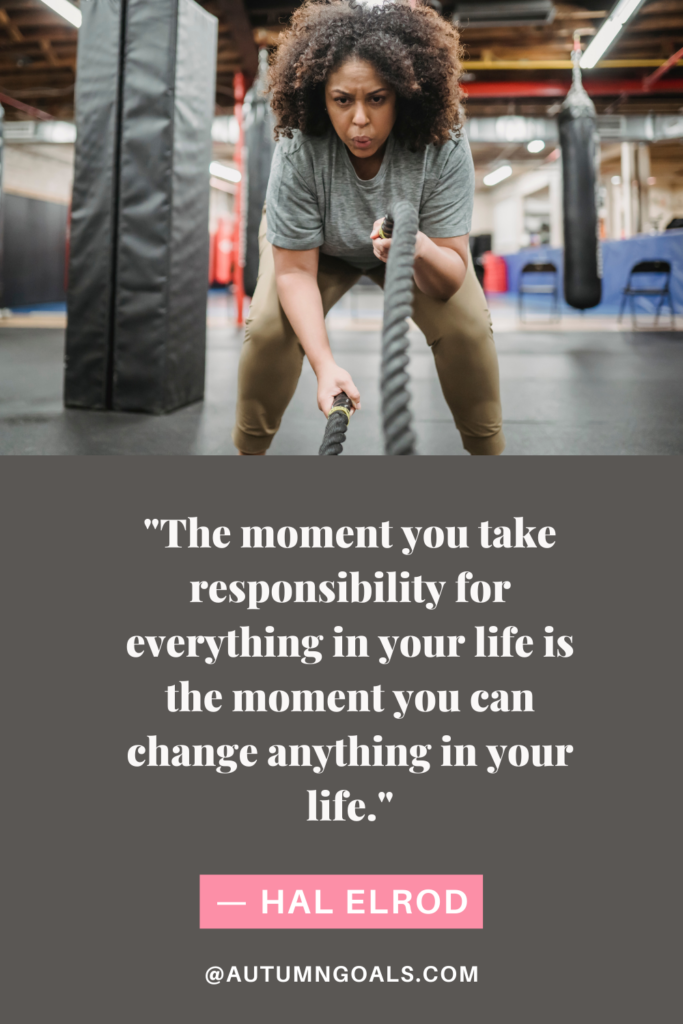 "The moment you take responsibility for everything in your life is the moment you can change anything in your life."

— HAL ELROD

@AUTUMNGOALS.COM